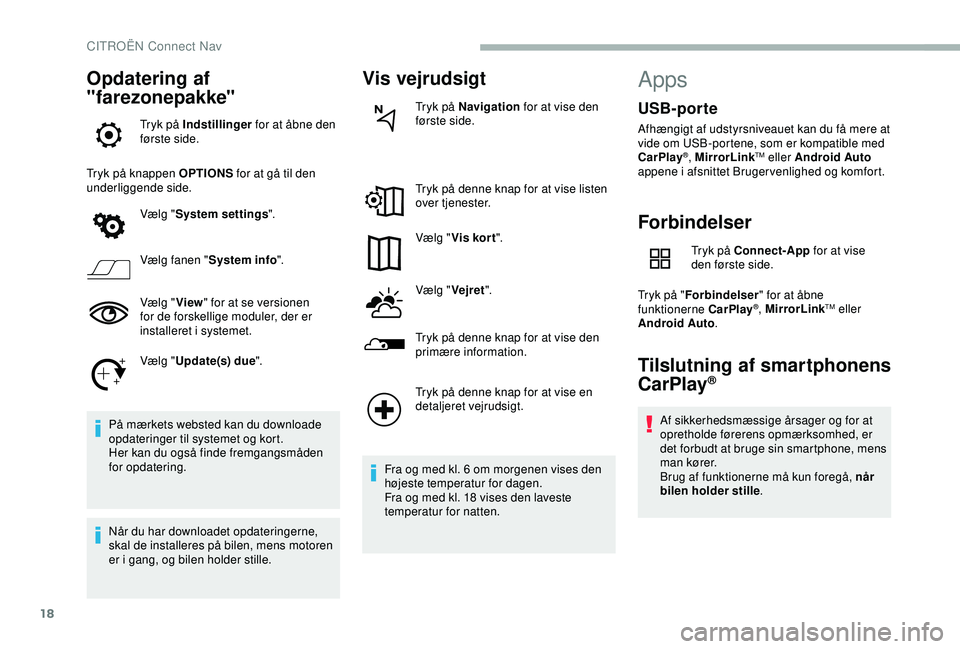 CITROËN Connect Nav

Opdatering af "farezonepakke"

Tryk på Indstillinger for at åbne den første side.

Tryk på knappen OPTIONS for at gå til den underliggende side.

Vælg "System settings".

Vælg fanen "System info".

Vælg "View" for at se versionen for de forskellige moduler, der er installeret i systemet.

Vælg "Update(s) due".

På mærkets websted kan du downloade opdateringer til systemet og kort.
Her kan du også finde fremgangsmåden for opdatering.

Når du har downloadet opdateringerne, skal de installeres på bilen, mens motoren er i gang, og bilen holder stille.

Vis vejrudsigt

Tryk på Navigation for at vise den første side.

Tryk på denne knap for at vise listen over tjenester.

Vælg "Vis kort".

Vælg "Vejret".

Tryk på denne knap for at vise den primære information.

Tryk på denne knap for at vise en detaljeret vejrudsigt.

Fra og med kl. 6 om morgenen vises den højeste temperatur for dagen.
Fra og med kl. 18 vises den laveste temperatur for natten.

Apps

USB-porte

Afhængigt af udstyrsniveauet kan du få mere at vide om USB-portene, som er kompatible med CarPlay®, MirrorLink™ eller Android Auto appene i afsnittet Brugervenlighed og komfort.

Forbindelser

Tryk på Connect-App for at vise den første side.

Tryk på "Forbindelser" for at åbne funktionerne CarPlay®, MirrorLink™ eller Android Auto.

Tilslutning af smartphonens CarPlay®

Af sikkerhedsmæssige årsager og for at opretholde førerens opmærksomhed, er det forbudt at bruge sin smartphone, mens man kører.
Brug af funktionerne må kun foregå, når bilen holder stille.

18

carmanualsonline.info